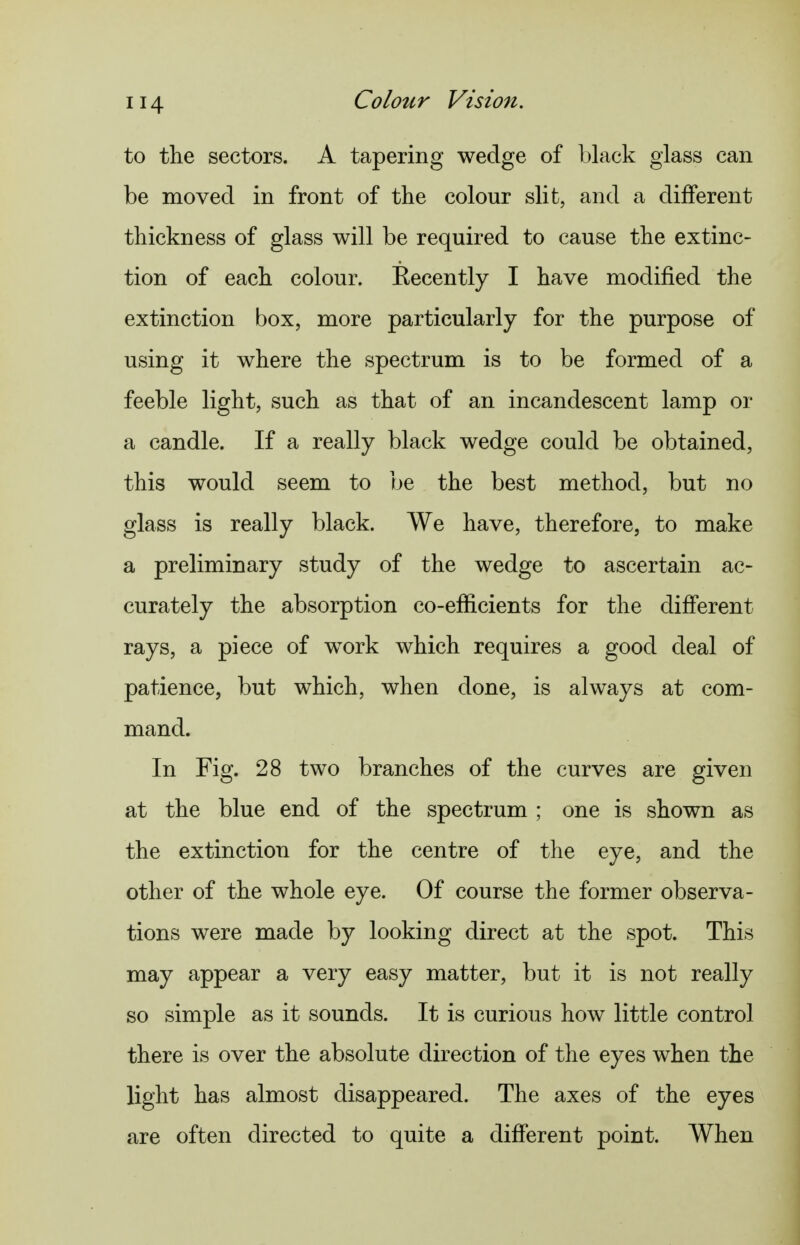 114 Colour Vision.

to the sectors. A tapering wedge of black glass can be moved in front of the colour slit, and a different thickness of glass will be required to cause the extinction of each colour. Recently I have modified the extinction box, more particularly for the purpose of using it where the spectrum is to be formed of a feeble light, such as that of an incandescent lamp or a candle. If a really black wedge could be obtained, this would seem to be the best method, but no glass is really black. We have, therefore, to make a preliminary study of the wedge to ascertain accurately the absorption co-efficients for the different rays, a piece of work which requires a good deal of patience, but which, when done, is always at command.

In Fig. 28 two branches of the curves are given at the blue end of the spectrum ; one is shown as the extinction for the centre of the eye, and the other of the whole eye. Of course the former observations were made by looking direct at the spot. This may appear a very easy matter, but it is not really so simple as it sounds. It is curious how little control there is over the absolute direction of the eyes when the light has almost disappeared. The axes of the eyes are often directed to quite a different point. When